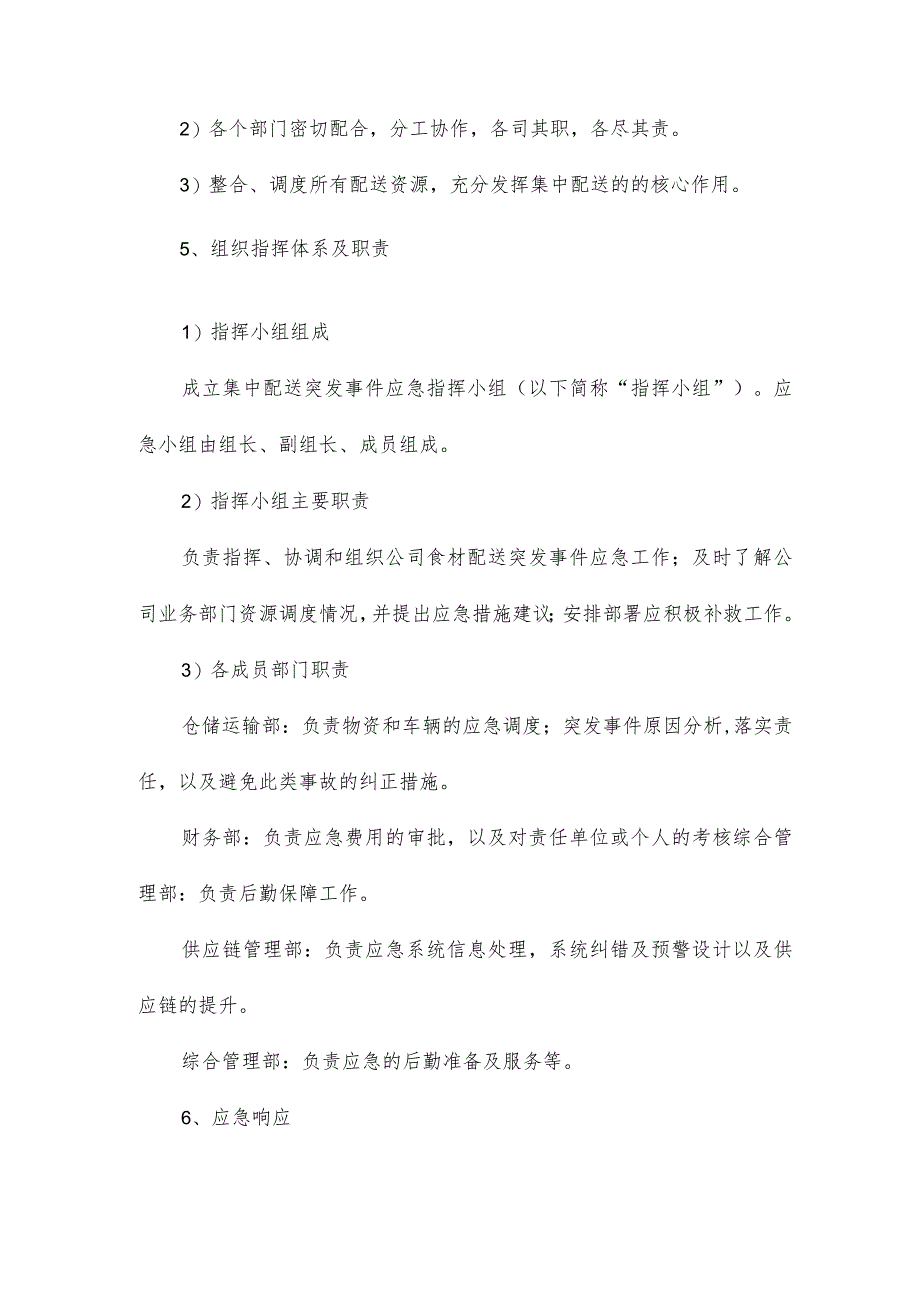 2）各个部门密切配合，分工协作，各司其职，各尽其责。

3）整合、调度所有配送资源，充分发挥集中配送的的核心作用。

5、组织指挥体系及职责

1）指挥小组组成

成立集中配送突发事件应急指挥小组（以下简称“指挥小组”）。应急小组由组长、副组长、成员组成。

2）指挥小组主要职责

负责指挥、协调和组织公司食材配送突发事件应急工作；及时了解公司业务部门资源调度情况,并提出应急措施建议;安排部署应积极补救工作。

3）各成员部门职责

仓储运输部：负责物资和车辆的应急调度；突发事件原因分析,落实责任，以及避免此类事故的纠正措施。

财务部：负责应急费用的审批，以及对责任单位或个人的考核综合管理部：负责后勤保障工作。

供应链管理部：负责应急系统信息处理，系统纠错及预警设计以及供应链的提升。

综合管理部：负责应急的后勤准备及服务等。

6、应急响应